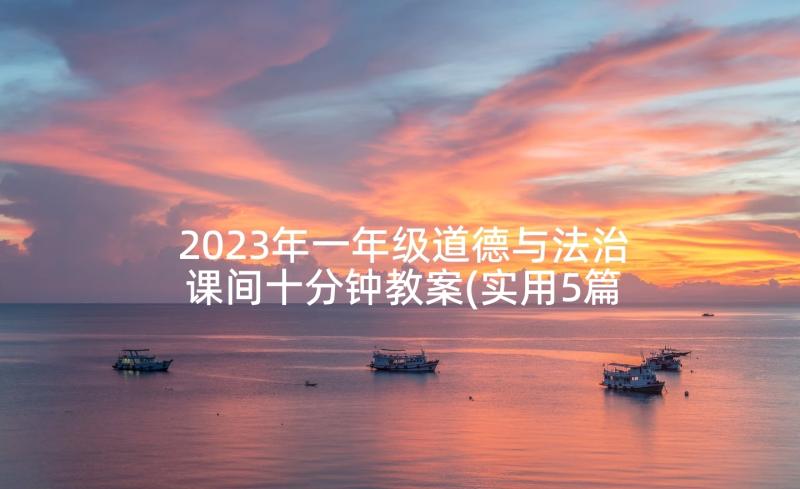 2023年一年级道德与法治课间十分钟教案(实用5篇